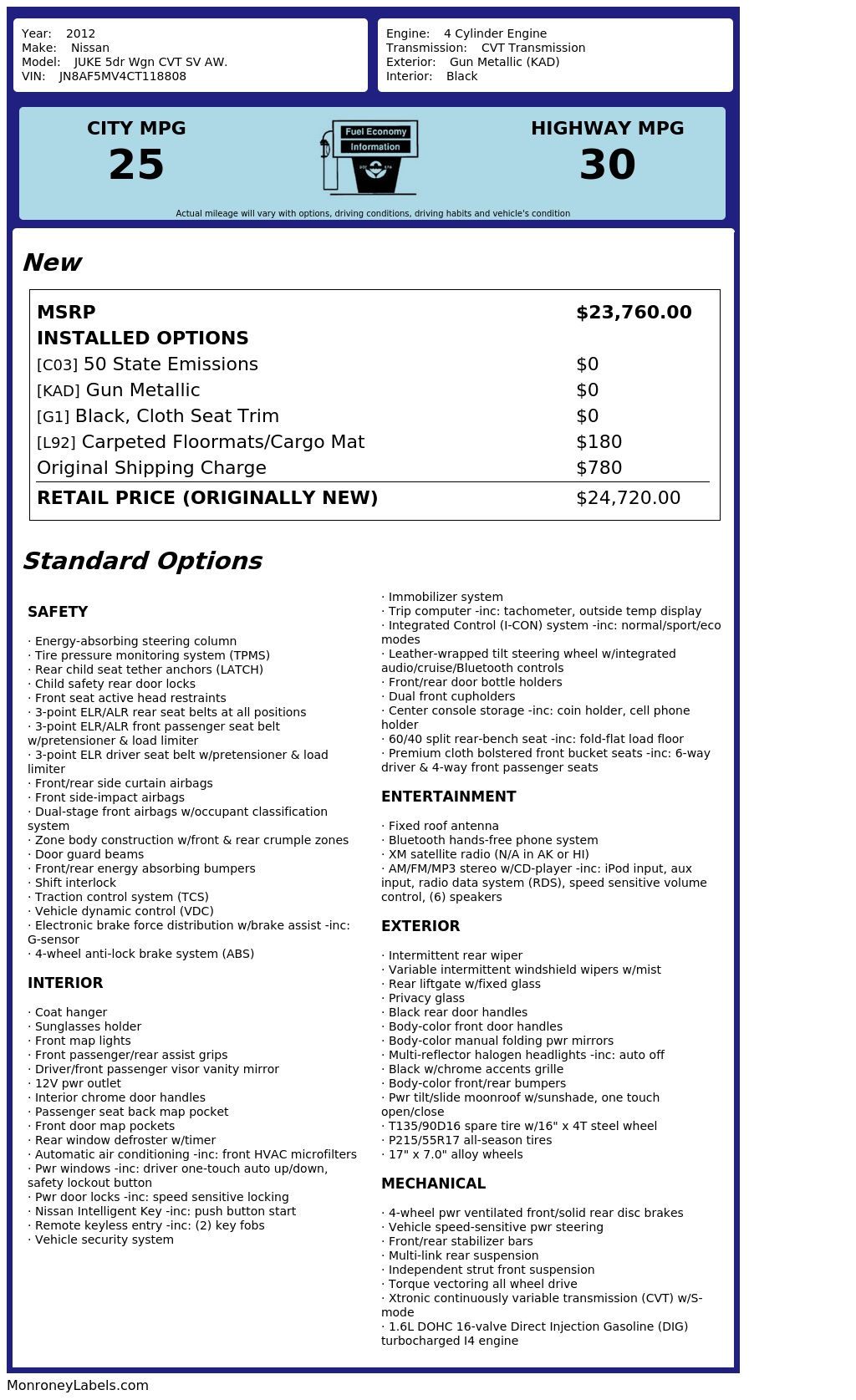 Year: 2012
Make: Nissan
Model: JUKE 5dr Wgn CVT SV AW.
VIN: JN8AF5MV4CT118808

Engine: 4 Cylinder Engine
Transmission: CVT Transmission
Exterior: Gun Metallic (KAD)
Interior: Black

CITY MPG
25

Fuel Economy
Information

HIGHWAY MPG
30

Actual mileage will vary with options, driving conditions, driving habits and vehicle's condition

New

MSRP $23,760.00
INSTALLED OPTIONS
[C03] 50 State Emissions $0
[KAD] Gun Metallic $0
[G1] Black, Cloth Seat Trim $0
[L92] Carpeted Floormats/Cargo Mat $180
Original Shipping Charge $780
RETAIL PRICE (ORIGINALLY NEW) $24,720.00

Standard Options

SAFETY

· Energy-absorbing steering column
· Tire pressure monitoring system (TPMS)
· Rear child seat tether anchors (LATCH)
· Child safety rear door locks
· Front seat active head restraints
· 3-point ELR/ALR rear seat belts at all positions
· 3-point ELR/ALR front passenger seat belt w/pretensioner & load limiter
· 3-point ELR driver seat belt w/pretensioner & load limiter
· Front/rear side curtain airbags
· Front side-impact airbags
· Dual-stage front airbags w/occupant classification system
· Zone body construction w/front & rear crumple zones
· Door guard beams
· Front/rear energy absorbing bumpers
· Shift interlock
· Traction control system (TCS)
· Vehicle dynamic control (VDC)
· Electronic brake force distribution w/brake assist -inc: G-sensor
· 4-wheel anti-lock brake system (ABS)

INTERIOR

· Coat hanger
· Sunglasses holder
· Front map lights
· Front passenger/rear assist grips
· Driver/front passenger visor vanity mirror
· 12V pwr outlet
· Interior chrome door handles
· Passenger seat back map pocket
· Front door map pockets
· Rear window defroster w/timer
· Automatic air conditioning -inc: front HVAC microfilters
· Pwr windows -inc: driver one-touch auto up/down, safety lockout button
· Pwr door locks -inc: speed sensitive locking
· Nissan Intelligent Key -inc: push button start
· Remote keyless entry -inc: (2) key fobs
· Vehicle security system

· Immobilizer system
· Trip computer -inc: tachometer, outside temp display
· Integrated Control (I-CON) system -inc: normal/sport/eco modes
· Leather-wrapped tilt steering wheel w/integrated audio/cruise/Bluetooth controls
· Front/rear door bottle holders
· Dual front cupholders
· Center console storage -inc: coin holder, cell phone holder
· 60/40 split rear-bench seat -inc: fold-flat load floor
· Premium cloth bolstered front bucket seats -inc: 6-way driver & 4-way front passenger seats

ENTERTAINMENT

· Fixed roof antenna
· Bluetooth hands-free phone system
· XM satellite radio (N/A in AK or HI)
· AM/FM/MP3 stereo w/CD-player -inc: iPod input, aux input, radio data system (RDS), speed sensitive volume control, (6) speakers

EXTERIOR

· Intermittent rear wiper
· Variable intermittent windshield wipers w/mist
· Rear liftgate w/fixed glass
· Privacy glass
· Black rear door handles
· Body-color front door handles
· Body-color manual folding pwr mirrors
· Multi-reflector halogen headlights -inc: auto off
· Black w/chrome accents grille
· Body-color front/rear bumpers
· Pwr tilt/slide moonroof w/sunshade, one touch open/close
· T135/90D16 spare tire w/16" x 4T steel wheel
· P215/55R17 all-season tires
· 17" x 7.0" alloy wheels

MECHANICAL

· 4-wheel pwr ventilated front/solid rear disc brakes
· Vehicle speed-sensitive pwr steering
· Front/rear stabilizer bars
· Multi-link rear suspension
· Independent strut front suspension
· Torque vectoring all wheel drive
· Xtronic continuously variable transmission (CVT) w/S-mode
· 1.6L DOHC 16-valve Direct Injection Gasoline (DIG) turbocharged I4 engine

MonroneyLabels.com